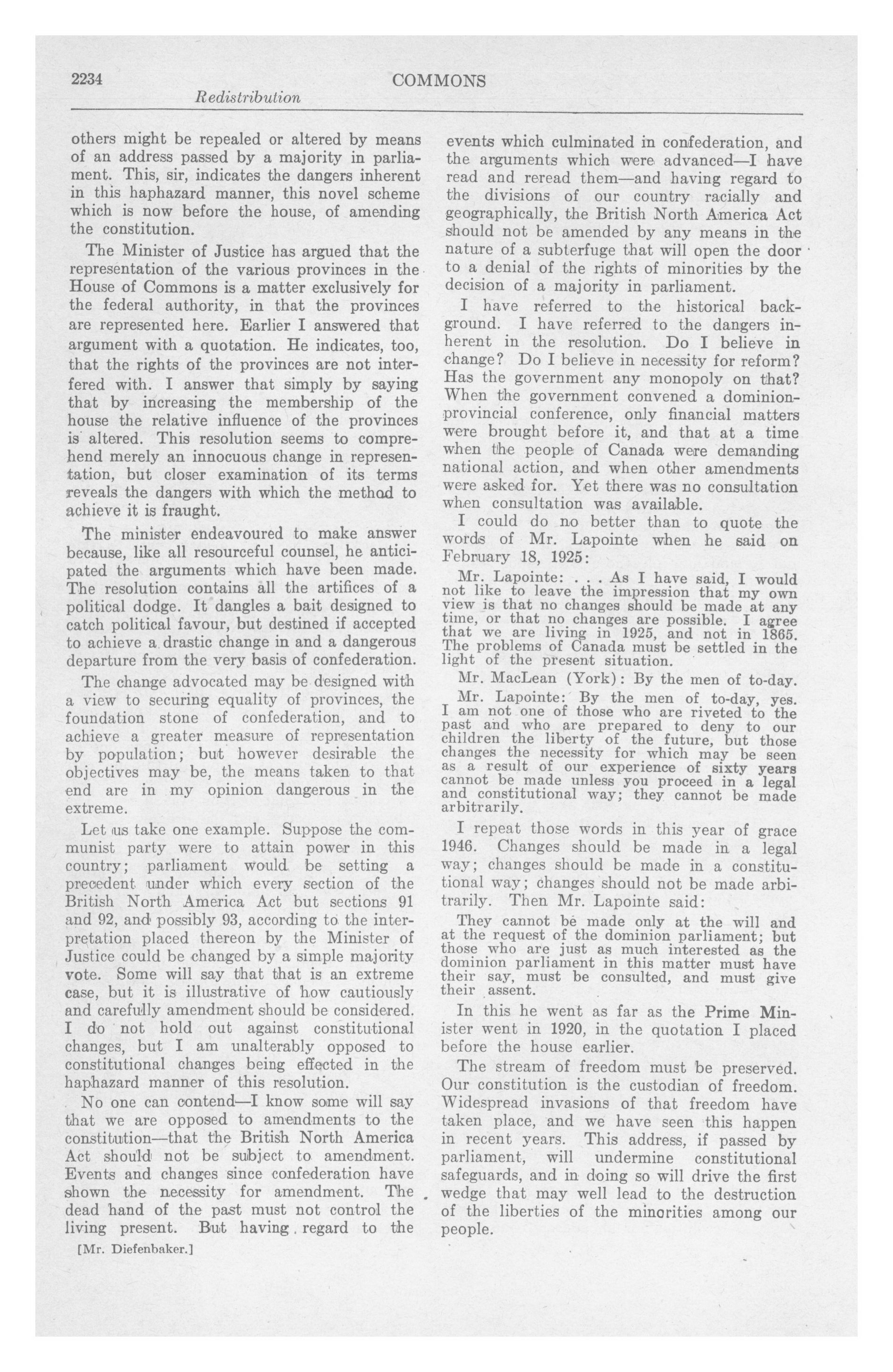 2234 COMMONS
Redistribution

others might be repealed or altered by means of an address passed by a majority in parliament. This, sir, indicates the dangers inherent in this haphazard manner, this novel scheme which is now before the house, of amending the constitution.

The Minister of Justice has argued that the representation of the various provinces in the House of Commons is a matter exclusively for the federal authority, in that the provinces are represented here. Earlier I answered that argument with a quotation. He indicates, too, that the rights of the provinces are not interfered with. I answer that simply by saying that by increasing the membership of the house the relative influence of the provinces is altered. This resolution seems to comprehend merely an innocuous change in representation, but closer examination of its terms reveals the dangers with which the method to achieve it is fraught.

The minister endeavoured to make answer because, like all resourceful counsel, he anticipated the arguments which have been made. The resolution contains all the artifices of a political dodge. It dangles a bait designed to catch political favour, but destined if accepted to achieve a drastic change in and a dangerous departure from the very basis of confederation.

The change advocated may be designed with a view to securing equality of provinces, the foundation stone of confederation, and to achieve a greater measure of representation by population; but however desirable the objectives may be, the means taken to that end are in my opinion dangerous in the extreme.

Let us take one example. Suppose the communist party were to attain power in this country; parliament would be setting a precedent under which every section of the British North America Act but sections 91 and 92, and possibly 93, according to the interpretation placed thereon by the Minister of Justice could be changed by a simple majority vote. Some will say that that is an extreme case, but it is illustrative of how cautiously and carefully amendment should be considered. I do not hold out against constitutional changes, but I am unalterably opposed to constitutional changes being effected in the haphazard manner of this resolution.

No one can contend—I know some will say that we are opposed to amendments to the constitution—that the British North America Act should not be subject to amendment. Events and changes since confederation have shown the necessity for amendment. The dead hand of the past must not control the living present. But having regard to the

[Mr. Diefenbaker.]

events which culminated in confederation, and the arguments which were advanced—I have read and reread them—and having regard to the divisions of our country racially and geographically, the British North America Act should not be amended by any means in the nature of a subterfuge that will open the door to a denial of the rights of minorities by the decision of a majority in parliament.

I have referred to the historical background. I have referred to the dangers inherent in the resolution. Do I believe in change? Do I believe in necessity for reform? Has the government any monopoly on that? When the government convened a dominion-provincial conference, only financial matters were brought before it, and that at a time when the people of Canada were demanding national action, and when other amendments were asked for. Yet there was no consultation when consultation was available.

I could do no better than to quote the words of Mr. Lapointe when he said on February 18, 1925:

Mr. Lapointe: . . . As I have said, I would not like to leave the impression that my own view is that no changes should be made at any time, or that no changes are possible. I agree that we are living in 1925, and not in 1865. The problems of Canada must be settled in the light of the present situation.

Mr. MacLean (York): By the men of to-day.

Mr. Lapointe: By the men of to-day, yes. I am not one of those who are riveted to the past and who are prepared to deny to our children the liberty of the future, but those changes the necessity for which may be seen as a result of our experience of sixty years cannot be made unless you proceed in a legal and constitutional way; they cannot be made arbitrarily.

I repeat those words in this year of grace 1946. Changes should be made in a legal way; changes should be made in a constitutional way; changes should not be made arbitrarily. Then Mr. Lapointe said:

They cannot be made only at the will and at the request of the dominion parliament; but those who are just as much interested as the dominion parliament in this matter must have their say, must be consulted, and must give their assent.

In this he went as far as the Prime Minister went in 1920, in the quotation I placed before the house earlier.

The stream of freedom must be preserved. Our constitution is the custodian of freedom. Widespread invasions of that freedom have taken place, and we have seen this happen in recent years. This address, if passed by parliament, will undermine constitutional safeguards, and in doing so will drive the first wedge that may well lead to the destruction of the liberties of the minorities among our people.